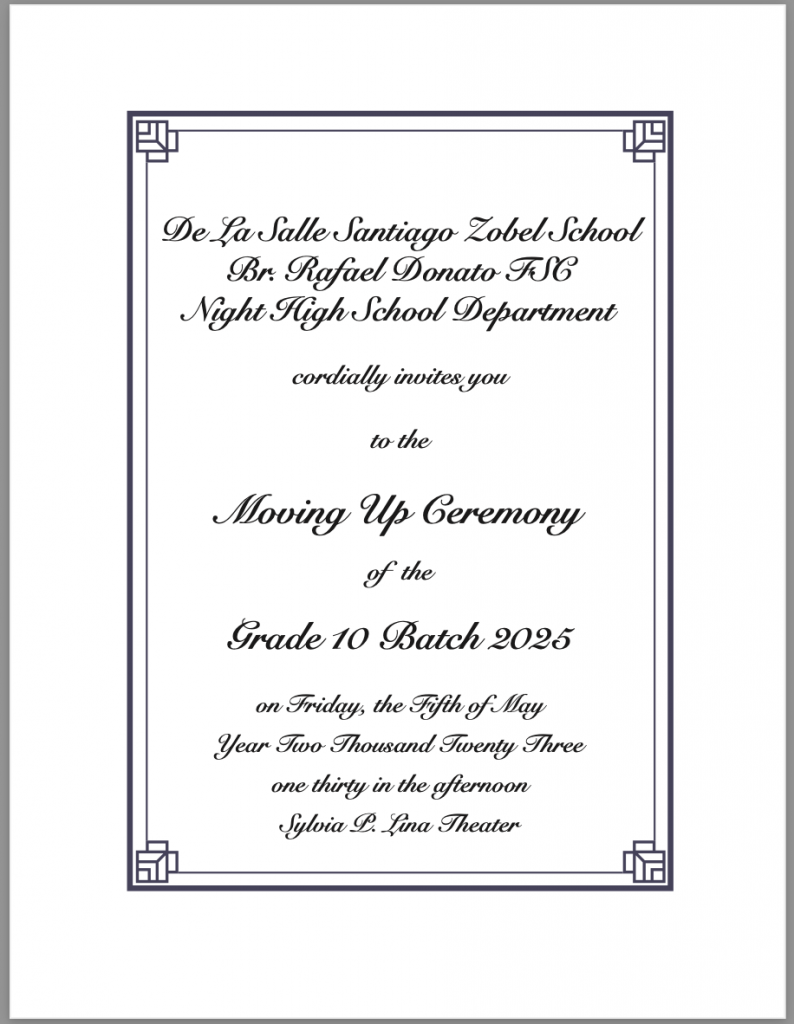 De La Salle Santiago Zobel School
Br. Rafael Donato FSC
Night High School Department

cordially invites you

to the

Moving Up Ceremony

of the

Grade 10 Batch 2025

on Friday, the Fifth of May
Year Two Thousand Twenty Three
one thirty in the afternoon
Sylvia P. Lina Theater